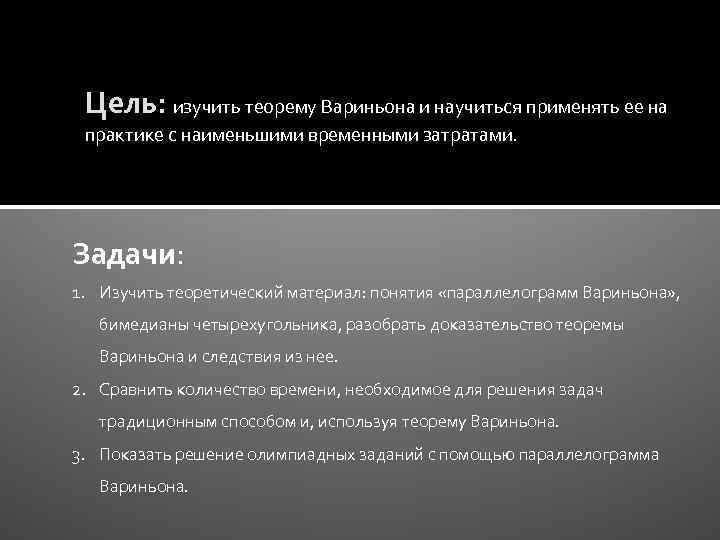 Цель: изучить теорему Вариньона и научиться применять ее на практике с наименьшими временными затратами.

Задачи:

1. Изучить теоретический материал: понятия «параллелограмм Вариньона», бимедианы четырехугольника, разобрать доказательство теоремы Вариньона и следствия из нее.
2. Сравнить количество времени, необходимое для решения задач традиционным способом и, используя теорему Вариньона.
3. Показать решение олимпиадных заданий с помощью параллелограмма Вариньона.